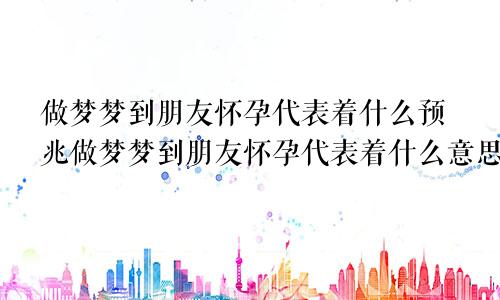 做梦梦到朋友怀孕代表着什么预兆做梦梦到朋友怀孕代表着什么意思